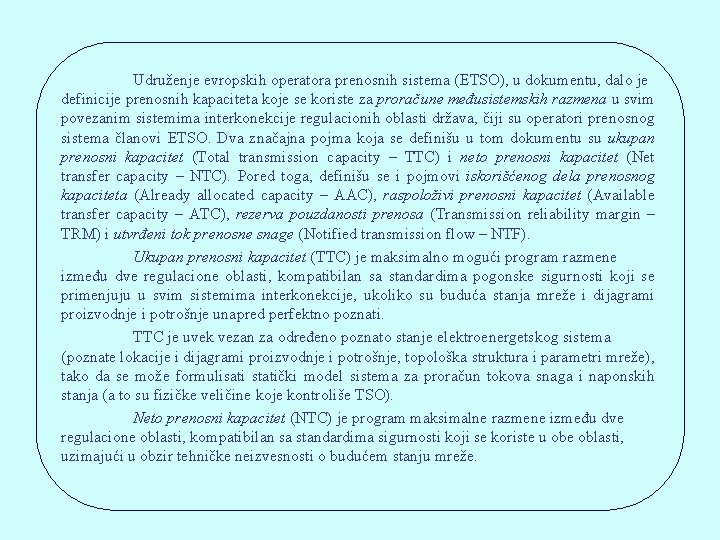 Udruženje evropskih operatora prenosnih sistema (ETSO), u dokumentu, dalo je definicije prenosnih kapaciteta koje se koriste za proračune međusistemskih razmena u svim povezanim sistemima interkonekcije regulacionih oblasti država, čiji su operatori prenosnog sistema članovi ETSO. Dva značajna pojma koja se definišu u tom dokumentu su ukupan prenosni kapacitet (Total transmission capacity – TTC) i neto prenosni kapacitet (Net transfer capacity – NTC). Pored toga, definišu se i pojmovi iskorišćenog dela prenosnog kapaciteta (Already allocated capacity – AAC), raspoloživi prenosni kapacitet (Available transfer capacity – ATC), rezerva pouzdanosti prenosa (Transmission reliability margin – TRM) i utvrđeni tok prenosne snage (Notified transmission flow – NTF).

Ukupan prenosni kapacitet (TTC) je maksimalno mogući program razmene između dve regulacione oblasti, kompatibilan sa standardima pogonske sigurnosti koji se primenjuju u svim sistemima interkonekcije, ukoliko su buduća stanja mreže i dijagrami proizvodnje i potrošnje unapred perfektno poznati.

TTC je uvek vezan za određeno poznato stanje elektroenergetskog sistema (poznate lokacije i dijagrami proizvodnje i potrošnje, topološka struktura i parametri mreže), tako da se može formulisati statički model sistema za proračun tokova snaga i naponskih stanja (a to su fizičke veličine koje kontroliše TSO).

Neto prenosni kapacitet (NTC) je program maksimalne razmene između dve regulacione oblasti, kompatibilan sa standardima sigurnosti koji se koriste u obe oblasti, uzimajući u obzir tehničke neizvesnosti o budućem stanju mreže.